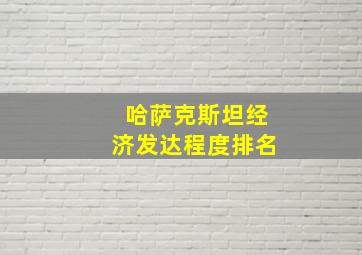 哈萨克斯坦经济发达程度排名